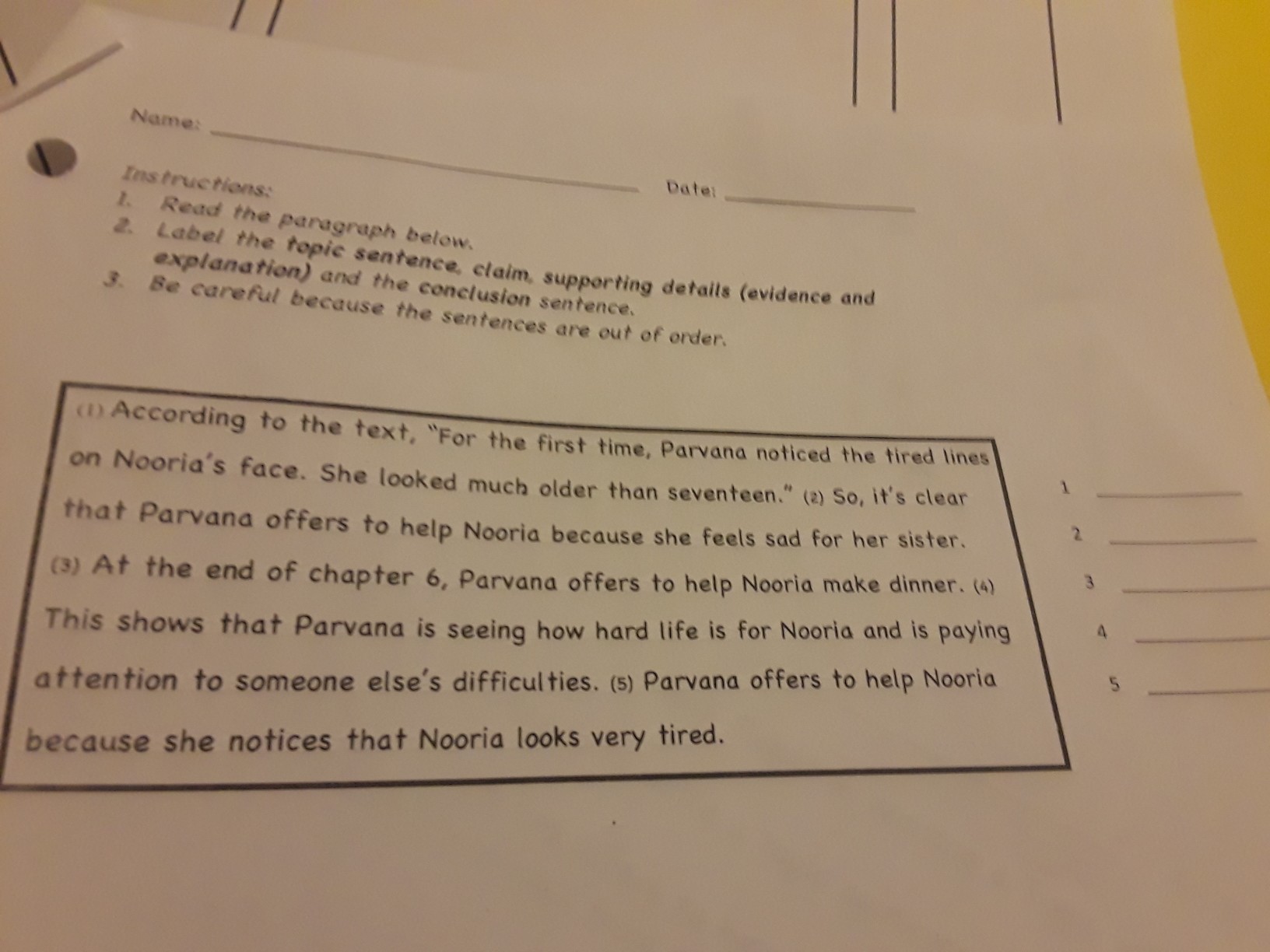 Name: ____

Date: ____

Instructions:
1. Read the paragraph below.
2. Label the topic sentence, claim, supporting details (evidence and explanation) and the conclusion sentence.
3. Be careful because the sentences are out of order.

(1) According to the text, "For the first time, Parvana noticed the tired lines on Nooria's face. She looked much older than seventeen." (2) So, it's clear that Parvana offers to help Nooria because she feels sad for her sister. (3) At the end of chapter 6, Parvana offers to help Nooria make dinner. (4) This shows that Parvana is seeing how hard life is for Nooria and is paying attention to someone else's difficulties. (5) Parvana offers to help Nooria because she notices that Nooria looks very tired.

1 ____
2 ____
3 ____
4 ____
5 ____